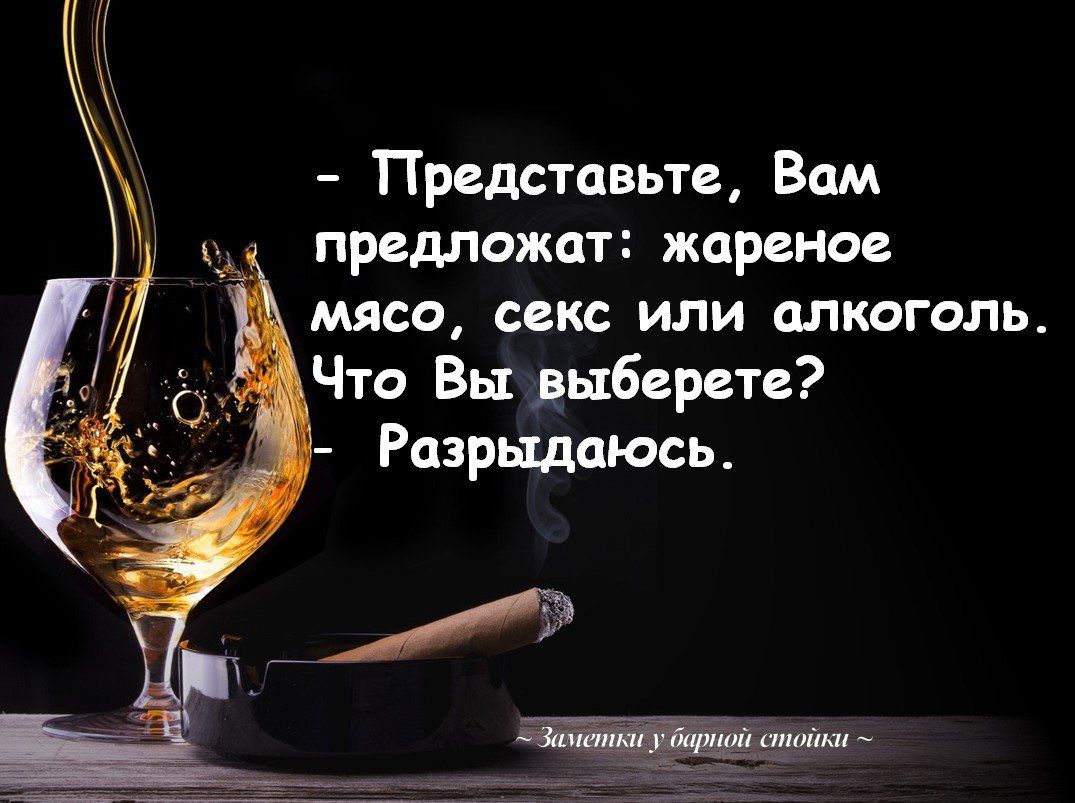 - Представьте, Вам предложат: жареное мясо, секс или алкоголь. Что Вы выберете?
- Разрыдаюсь.

~ Заметки у барной стойки ~